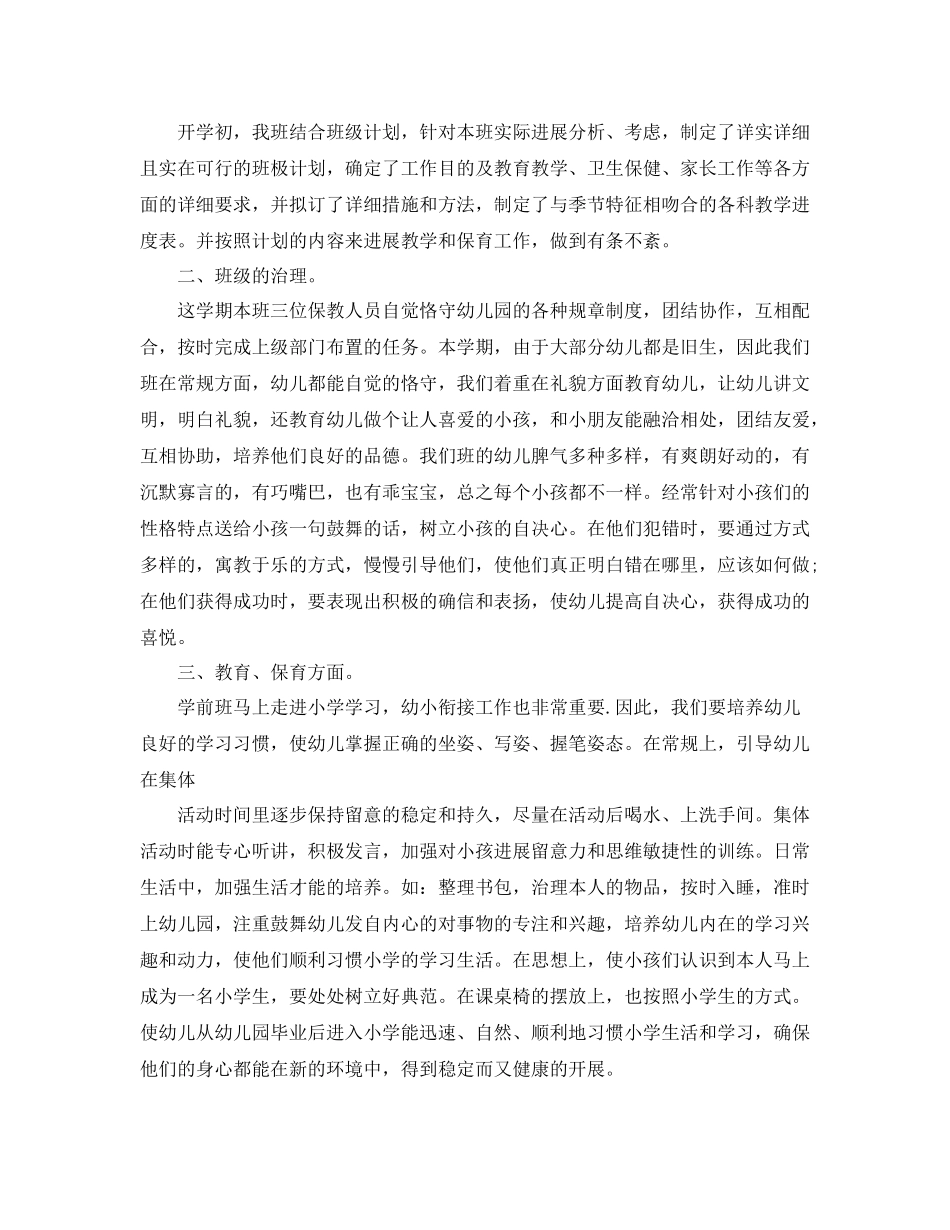 开学初，我班结合班级计划，针对本班实际进展分析、考虑，制定了详实详细且实在可行的班极计划，确定了工作目的及教育教学、卫生保健、家长工作等各方面的详细要求，并拟订了详细措施和方法，制定了与季节特征相吻合的各科教学进度表。并按照计划的内容来进展教学和保育工作，做到有条不紊。

二、班级的治理。

这学期本班三位保教人员自觉恪守幼儿园的各种规章制度，团结协作，互相配合，按时完成上级部门布置的任务。本学期，由于大部分幼儿都是旧生，因此我们班在常规方面，幼儿都能自觉的恪守，我们着重在礼貌方面教育幼儿，让幼儿讲文明，明白礼貌，还教育幼儿做个让人喜爱的小孩，和小朋友能融洽相处，团结友爱，互相协助，培养他们良好的品德。我们班的幼儿脾气多种多样，有爽朗好动的，有沉默寡言的，有巧嘴巴，也有乖宝宝，总之每个小孩都不一样。经常针对小孩们的性格特点送给小孩一句鼓舞的话，树立小孩的自决心。在他们犯错时，要通过方式多样的，寓教于乐的方式，慢慢引导他们，使他们真正明白错在哪里，应该如何做；在他们获得成功时，要表现出积极的确信和表扬，使幼儿提高自决心，获得成功的喜悦。

三、教育、保育方面。

学前班马上走进小学学习，幼小衔接工作也非常重要.因此，我们要培养幼儿良好的学习习惯，使幼儿掌握正确的坐姿、写姿、握笔姿态。在常规上，引导幼儿在集体

活动时间里逐步保持留意的稳定和持久，尽量在活动后喝水、上洗手间。集体活动时能专心听讲，积极发言，加强对小孩进展留意力和思维敏捷性的训练。日常生活中，加强生活才能的培养。如：整理书包，治理本人的物品，按时入睡，准时上幼儿园，注重鼓舞幼儿发自内心的对事物的专注和兴趣，培养幼儿内在的学习兴趣和动力，使他们顺利习惯小学的学习生活。在思想上，使小孩们认识到本人马上成为一名小学生，要处处树立好典范。在课桌椅的摆放上，也按照小学生的方式。使幼儿从幼儿园毕业后进入小学能迅速、自然、顺利地习惯小学生活和学习，确保他们的身心都能在新的环境中，得到稳定而又健康的开展。